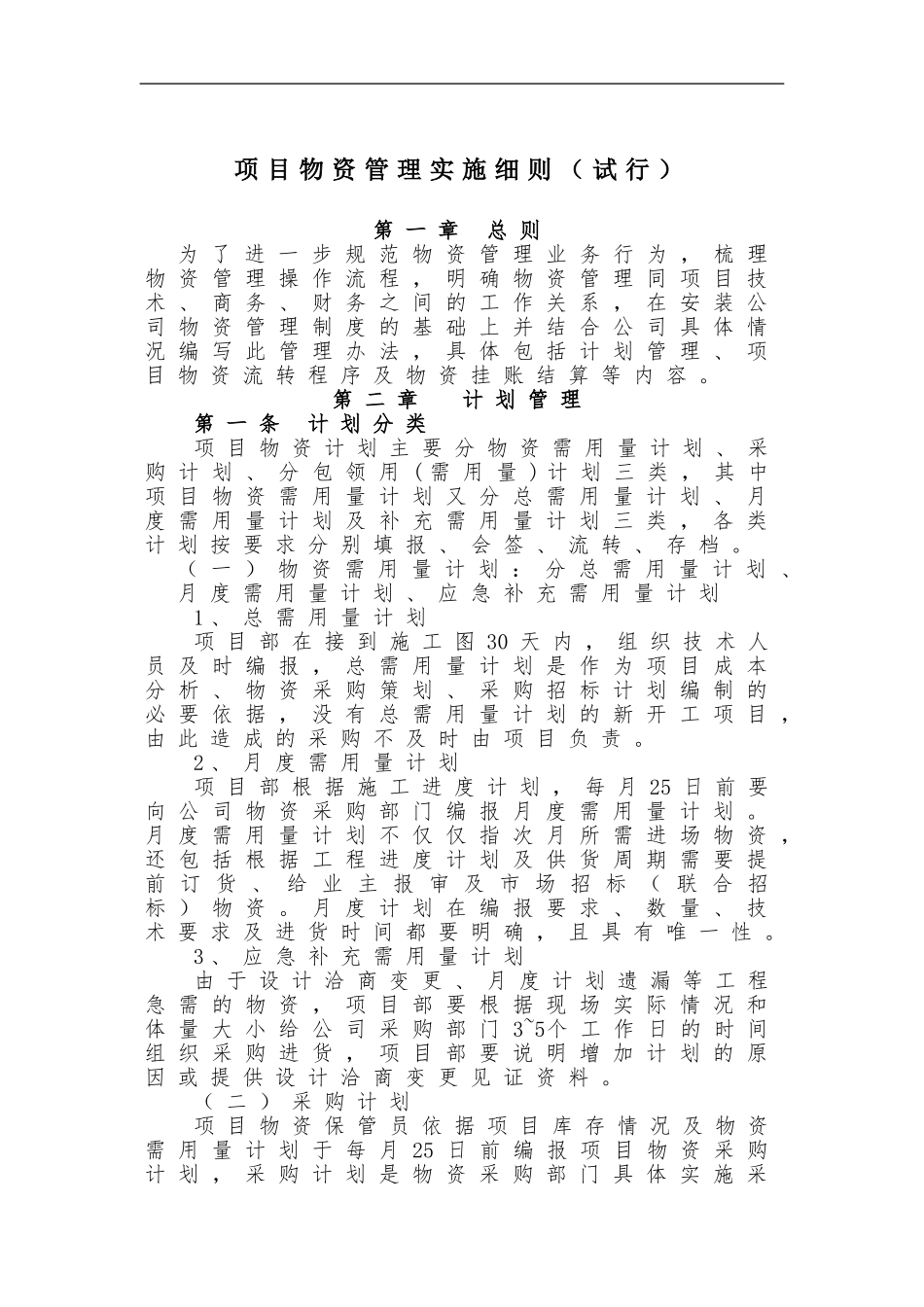 项目物资管理实施细则（试行）

第一章 总则

为了进一步规范物资管理业务行为，梳理物资管理操作流程，明确物资管理同项目技术、商务、财务之间的工作关系，在安装公司物资管理制度的基础上并结合公司具体情况编写此管理办法，具体包括计划管理、项目物资流转程序及物资挂账结算等内容。

第二章 计划管理

第一条 计划分类

项目物资计划主要分物资需用量计划、采购计划、分包领用（需用量）计划三类，其中项目物资需用量计划又分总需用量计划、月度需用量计划及补充需用量计划三类，各类计划按要求分别填报、会签、流转、存档。

（一）物资需用量计划：分总需用量计划、月度需用量计划、应急补充需用量计划

1、总需用量计划

项目部在接到施工图30天内，组织技术人员及时编报，总需用量计划是作为项目成本分析、物资采购策划、采购招标计划编制的必要依据，没有总需用量计划的新开工项目，由此造成的采购不及时由项目负责。

2、月度需用量计划

项目部根据施工进度计划，每月25日前要向公司物资采购部门编报月度需用量计划。月度需用量计划不仅仅指次月所需进场物资，还包括根据工程进度计划及供货周期需要提前订货、给业主报审及市场招标（联合招标）物资。月度计划在编报要求、数量、技术要求及进货时间都要明确，且具有唯一性。

3、应急补充需用量计划

由于设计洽商变更、月度计划遗漏等工程急需的物资，项目部要根据现场实际情况和体量大小给公司采购部门3~5个工作日的时间组织采购进货，项目部要说明增加计划的原因或提供设计洽商变更见证资料。

（二）采购计划

项目物资保管员依据项目库存情况及物资需用量计划于每月25日前编报项目物资采购计划，采购计划是物资采购部门具体实施采